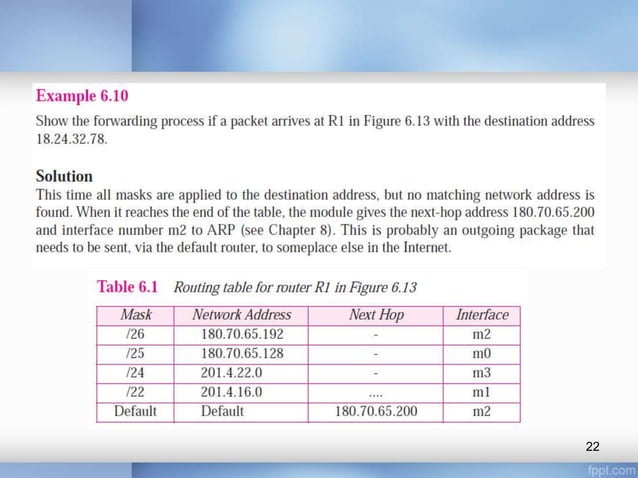 Example 6.10

Show the forwarding process if a packet arrives at R1 in Figure 6.13 with the destination address 18.24.32.78.

Solution

This time all masks are applied to the destination address, but no matching network address is found. When it reaches the end of the table, the module gives the next-hop address 180.70.65.200 and interface number m2 to ARP (see Chapter 8). This is probably an outgoing package that needs to be sent, via the default router, to someplace else in the Internet.

Table 6.1 Routing table for router R1 in Figure 6.13

| Mask | Network Address | Next Hop | Interface |
|---|---|---|---|
| /26 | 180.70.65.192 | - | m2 |
| /25 | 180.70.65.128 | - | m0 |
| /24 | 201.4.22.0 | - | m3 |
| /22 | 201.4.16.0 | .... | m1 |
| Default | Default | 180.70.65.200 | m2 |

22

fppt.com